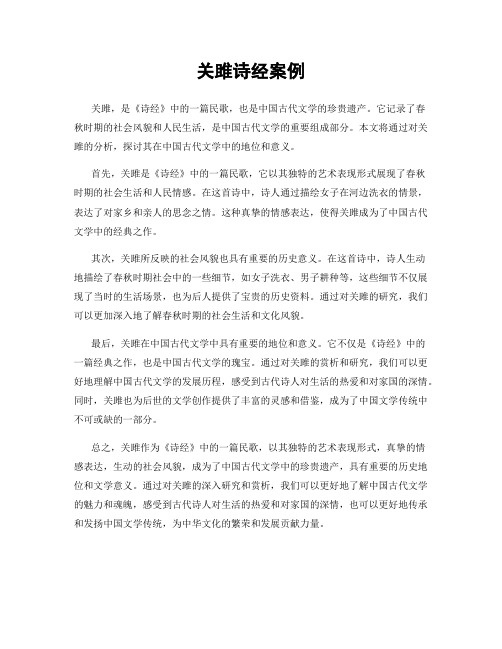 关雎诗经案例

关雎，是《诗经》中的一篇民歌，也是中国古代文学的珍贵遗产。它记录了春秋时期的社会风貌和人民生活，是中国古代文学的重要组成部分。本文将通过对关雎的分析，探讨其在中国古代文学中的地位和意义。

首先，关雎是《诗经》中的一篇民歌，它以其独特的艺术表现形式展现了春秋时期的社会生活和人民情感。在这首诗中，诗人通过描绘女子在河边洗衣的情景，表达了对家乡和亲人的思念之情。这种真挚的情感表达，使得关雎成为了中国古代文学中的经典之作。

其次，关雎所反映的社会风貌也具有重要的历史意义。在这首诗中，诗人生动地描绘了春秋时期社会中的一些细节，如女子洗衣、男子耕种等，这些细节不仅展现了当时的生活场景，也为后人提供了宝贵的历史资料。通过对关雎的研究，我们可以更加深入地了解春秋时期的社会生活和文化风貌。

最后，关雎在中国古代文学中具有重要的地位和意义。它不仅是《诗经》中的一篇经典之作，也是中国古代文学的瑰宝。通过对关雎的赏析和研究，我们可以更好地理解中国古代文学的发展历程，感受到古代诗人对生活的热爱和对家国的深情。同时，关雎也为后世的文学创作提供了丰富的灵感和借鉴，成为了中国文学传统中不可或缺的一部分。

总之，关雎作为《诗经》中的一篇民歌，以其独特的艺术表现形式，真挚的情感表达，生动的社会风貌，成为了中国古代文学中的珍贵遗产，具有重要的历史地位和文学意义。通过对关雎的深入研究和赏析，我们可以更好地了解中国古代文学的魅力和魂魄，感受到古代诗人对生活的热爱和对家国的深情，也可以更好地传承和发扬中国文学传统，为中华文化的繁荣和发展贡献力量。